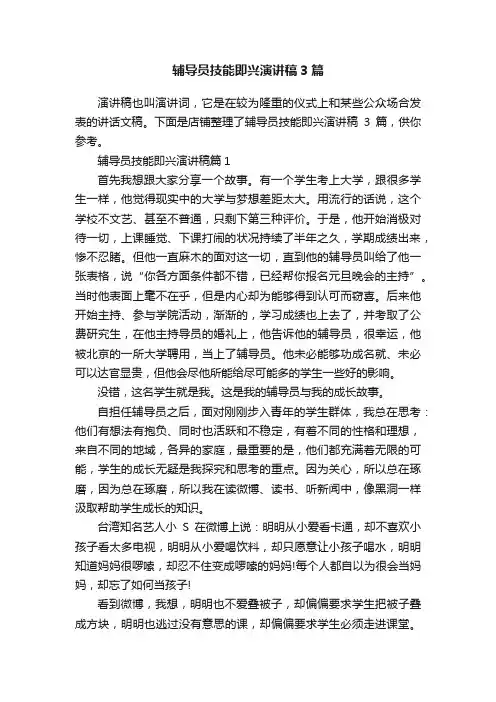 辅导员技能即兴演讲稿 3 篇

演讲稿也叫演讲词，它是在较为隆重的仪式上和某些公众场合发表的讲话文稿。下面是店铺整理了辅导员技能即兴演讲稿 3 篇，供你参考。

辅导员技能即兴演讲稿篇 1

首先我想跟大家分享一个故事。有一个学生考上大学，跟很多学生一样，他觉得现实中的大学与梦想差距太大。用流行的话说，这个学校不文艺、甚至不普通，只剩下第三种评价。于是，他开始消极对待一切，上课睡觉、下课打闹的状况持续了半年之久，学期成绩出来，惨不忍睹。但他一直麻木的面对这一切，直到他的辅导员叫给了他一张表格，说“你各方面条件都不错，已经帮你报名元旦晚会的主持”。当时他表面上毫不在乎，但是内心却为能够得到认可而窃喜。后来他开始主持、参与学院活动，渐渐的，学习成绩也上去了，并考取了公费研究生，在他主持导员的婚礼上，他告诉他的辅导员，很幸运，他被北京的一所大学聘用，当上了辅导员。他未必能够功成名就、未必可以达官显贵，但他会尽他所能给尽可能多的学生一些好的影响。

没错，这名学生就是我。这是我的辅导员与我的成长故事。

自担任辅导员之后，面对刚刚步入青年的学生群体，我总在思考：他们有想法有抱负、同时也活跃和不稳定，有着不同的性格和理想，来自不同的地域，各异的家庭，最重要的是，他们都充满着无限的可能，学生的成长无疑是我探究和思考的重点。因为关心，所以总在琢磨，因为总在琢磨，所以我在读微博、读书、听新闻中，像黑洞一样汲取帮助学生成长的知识。

台湾知名艺人小 S 在微博上说：明明从小爱看卡通，却不喜欢小孩子看太多电视，明明从小爱喝饮料，却只愿意让小孩子喝水，明明知道妈妈很啰嗦，却忍不住变成啰嗦的妈妈!每个人都自以为很会当妈妈，却忘了如何当孩子!

看到微博，我想，明明也不爱叠被子，却偏偏要求学生把被子叠成方块，明明也逃过没有意思的课，却偏偏要求学生必须走进课堂。